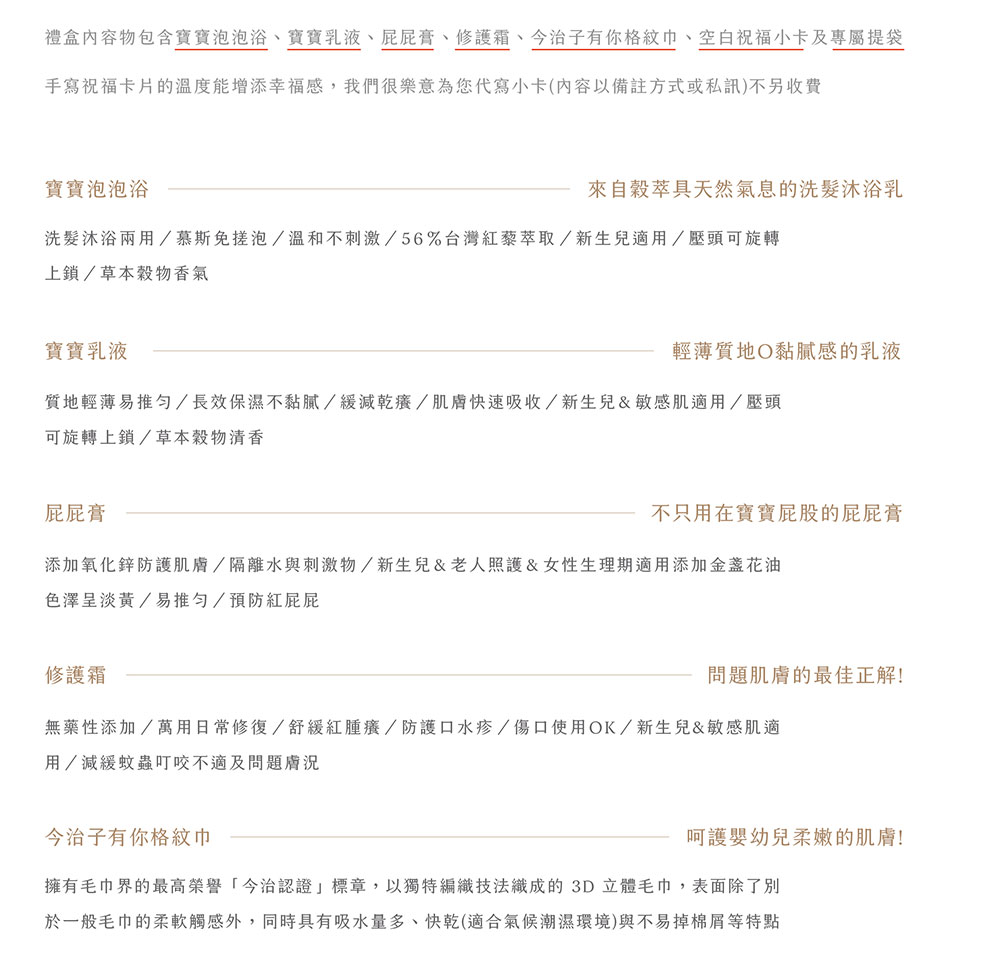 禮盒內容物包含寶寶泡泡浴、寶寶乳液、屁屁膏、修護霜、今治子有你格紋巾、空白祝福小卡及專屬提袋

手寫祝福卡片的溫度能增添幸福感，我們很樂意為您代寫小卡(內容以備註方式或私訊)不另收費

寶寶泡泡浴

來自穀萃具天然氣息的洗髮沐浴乳

洗髮沐浴兩用／慕斯免搓泡／溫和不刺激／56%台灣紅藜萃取／新生兒適用／壓頭可旋轉上鎖／草本穀物香氣

寶寶乳液

輕薄質地O黏膩感的乳液

質地輕薄易推勻／長效保濕不黏膩／緩減乾癢／肌膚快速吸收／新生兒&敏感肌適用／壓頭可旋轉上鎖／草本穀物清香

屁屁膏

不只用在寶寶屁股的屁屁膏

添加氧化鋅防護肌膚／隔離水與刺激物／新生兒&老人照護&女性生理期適用添加金盞花油色澤呈淡黃／易推勻／預防紅屁屁

修護霜

問題肌膚的最佳正解!

無藥性添加／萬用日常修復／舒緩紅腫癢／防護口水疹／傷口使用OK／新生兒&敏感肌適用／減緩蚊蟲叮咬不適及問題膚況

今治子有你格紋巾

呵護嬰幼兒柔嫩的肌膚!

擁有毛巾界的最高榮譽「今治認證」標章，以獨特編織技法織成的 3D 立體毛巾，表面除了別於一般毛巾的柔軟觸感外，同時具有吸水量多、快乾(適合氣候潮濕環境)與不易掉棉屑等特點